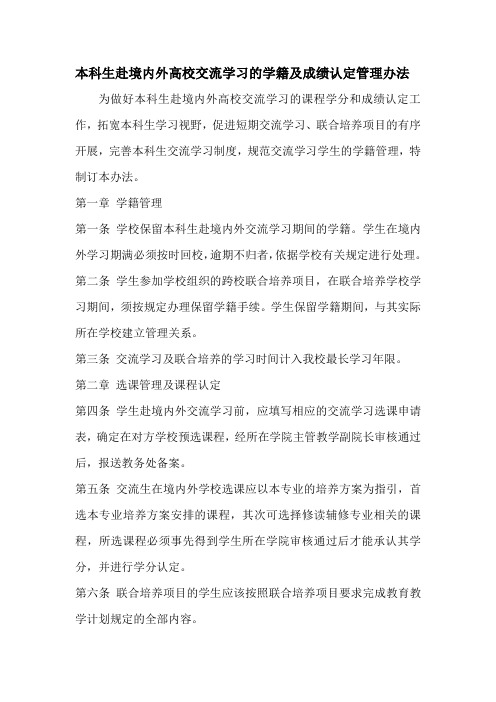 本科生赴境内外高校交流学习的学籍及成绩认定管理办法

为做好本科生赴境内外高校交流学习的课程学分和成绩认定工作，拓宽本科生学习视野，促进短期交流学习、联合培养项目的有序开展，完善本科生交流学习制度，规范交流学习学生的学籍管理，特制订本办法。

第一章 学籍管理

第一条 学校保留本科生赴境内外交流学习期间的学籍。学生在境内外学习期满必须按时回校，逾期不归者，依据学校有关规定进行处理。

第二条 学生参加学校组织的跨校联合培养项目，在联合培养学校学习期间，须按规定办理保留学籍手续。学生保留学籍期间，与其实际所在学校建立管理关系。

第三条 交流学习及联合培养的学习时间计入我校最长学习年限。

第二章 选课管理及课程认定

第四条 学生赴境内外交流学习前，应填写相应的交流学习选课申请表，确定在对方学校预选课程，经所在学院主管教学副院长审核通过后，报送教务处备案。

第五条 交流生在境内外学校选课应以本专业的培养方案为指引，首选本专业培养方案安排的课程，其次可选择修读辅修专业相关的课程，所选课程必须事先得到学生所在学院审核通过后才能承认其学分，并进行学分认定。

第六条 联合培养项目的学生应该按照联合培养项目要求完成教育教学计划规定的全部内容。